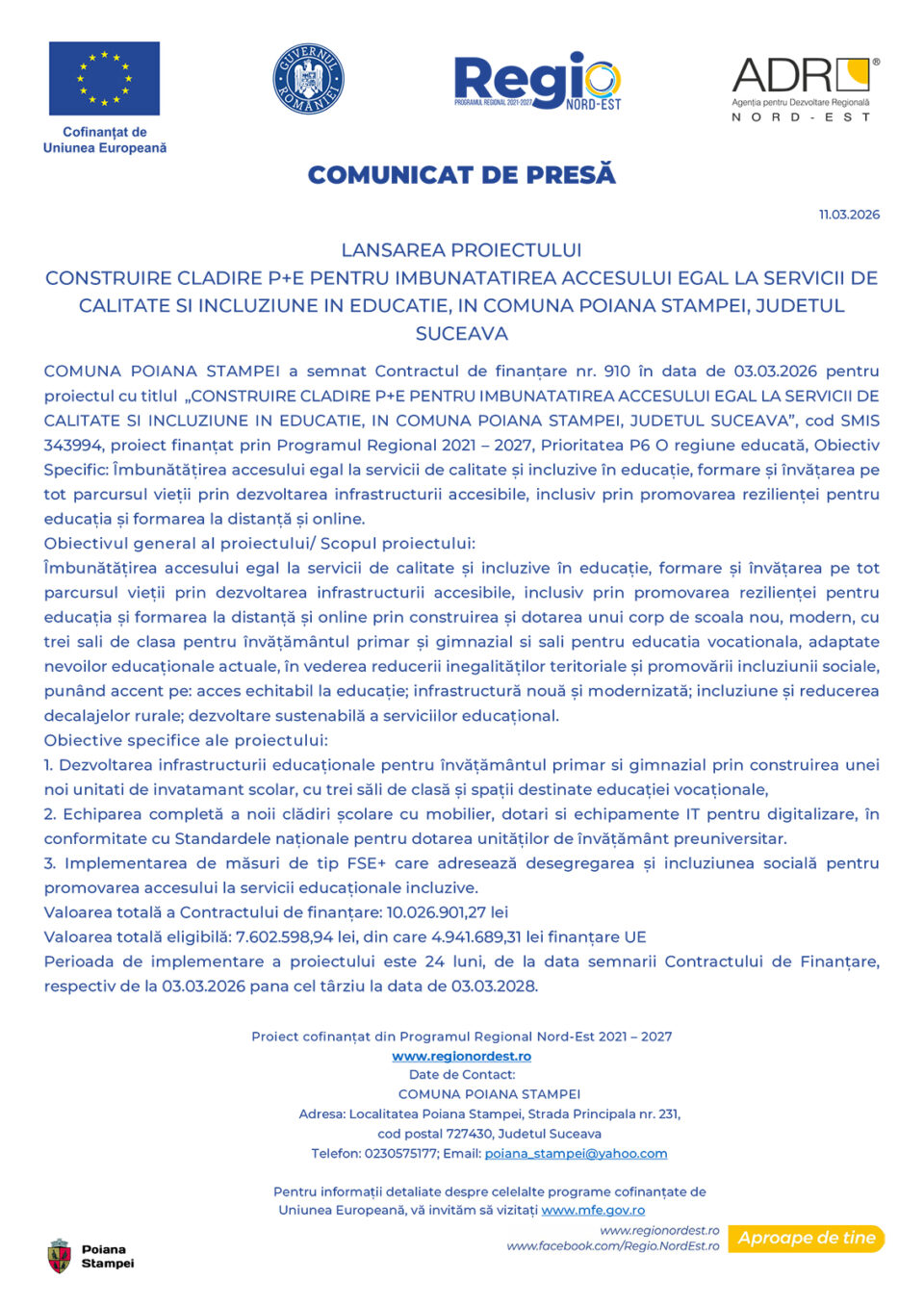 Cofinanțat de Uniunea Europeană

GUVERNUL ROMÂNIEI

Regio PROGRAMUL REGIONAL 2021-2027 NORD-EST

ADR Agenția pentru Dezvoltare Regională NORD-EST

COMUNICAT DE PRESĂ

11.03.2026

LANSAREA PROIECTULUI
CONSTRUIRE CLADIRE P+E PENTRU IMBUNATATIREA ACCESULUI EGAL LA SERVICII DE CALITATE SI INCLUZIUNE IN EDUCATIE, IN COMUNA POIANA STAMPEI, JUDETUL SUCEAVA

COMUNA POIANA STAMPEI a semnat Contractul de finanțare nr. 910 în data de 03.03.2026 pentru proiectul cu titlul „CONSTRUIRE CLADIRE P+E PENTRU IMBUNATATIREA ACCESULUI EGAL LA SERVICII DE CALITATE SI INCLUZIUNE IN EDUCATIE, IN COMUNA POIANA STAMPEI, JUDETUL SUCEAVA", cod SMIS 343994, proiect finanțat prin Programul Regional 2021 – 2027, Prioritatea P6 O regiune educată, Obiectiv Specific: Îmbunătățirea accesului egal la servicii de calitate și incluzive în educație, formare și învățarea pe tot parcursul vieții prin dezvoltarea infrastructurii accesibile, inclusiv prin promovarea rezilienței pentru educația și formarea la distanță și online.
Obiectivul general al proiectului/ Scopul proiectului:
Îmbunătățirea accesului egal la servicii de calitate și incluzive în educație, formare și învățarea pe tot parcursul vieții prin dezvoltarea infrastructurii accesibile, inclusiv prin promovarea rezilienței pentru educația și formarea la distanță și online prin construirea și dotarea unui corp de scoala nou, modern, cu trei sali de clasa pentru învățământul primar și gimnazial si sali pentru educatia vocationala, adaptate nevoilor educaționale actuale, în vederea reducerii inegalităților teritoriale și promovării incluziunii sociale, punând accent pe: acces echitabil la educație; infrastructură nouă și modernizată; incluziune și reducerea decalajelor rurale; dezvoltare sustenabilă a serviciilor educațional.
Obiective specifice ale proiectului:
1. Dezvoltarea infrastructurii educaționale pentru învățământul primar si gimnazial prin construirea unei noi unitati de invatamant scolar, cu trei săli de clasă și spații destinate educației vocaționale,
2. Echiparea completă a noii clădiri școlare cu mobilier, dotari si echipamente IT pentru digitalizare, în conformitate cu Standardele naționale pentru dotarea unităților de învățământ preuniversitar.
3. Implementarea de măsuri de tip FSE+ care adresează desegregarea și incluziunea socială pentru promovarea accesului la servicii educaționale incluzive.
Valoarea totală a Contractului de finanțare: 10.026.901,27 lei
Valoarea totală eligibilă: 7.602.598,94 lei, din care 4.941.689,31 lei finanțare UE
Perioada de implementare a proiectului este 24 luni, de la data semnarii Contractului de Finanțare, respectiv de la 03.03.2026 pana cel târziu la data de 03.03.2028.

Proiect cofinanțat din Programul Regional Nord-Est 2021 – 2027
www.regionordest.ro
Date de Contact:
COMUNA POIANA STAMPEI
Adresa: Localitatea Poiana Stampei, Strada Principala nr. 231, cod postal 727430, Judetul Suceava
Telefon: 0230575177; Email: poiana_stampei@yahoo.com

Pentru informații detaliate despre celelalte programe cofinanțate de Uniunea Europeană, vă invităm să vizitați www.mfe.gov.ro

Poiana Stampei

www.regionordest.ro
www.facebook.com/Regio.NordEst.ro
Aproape de tine